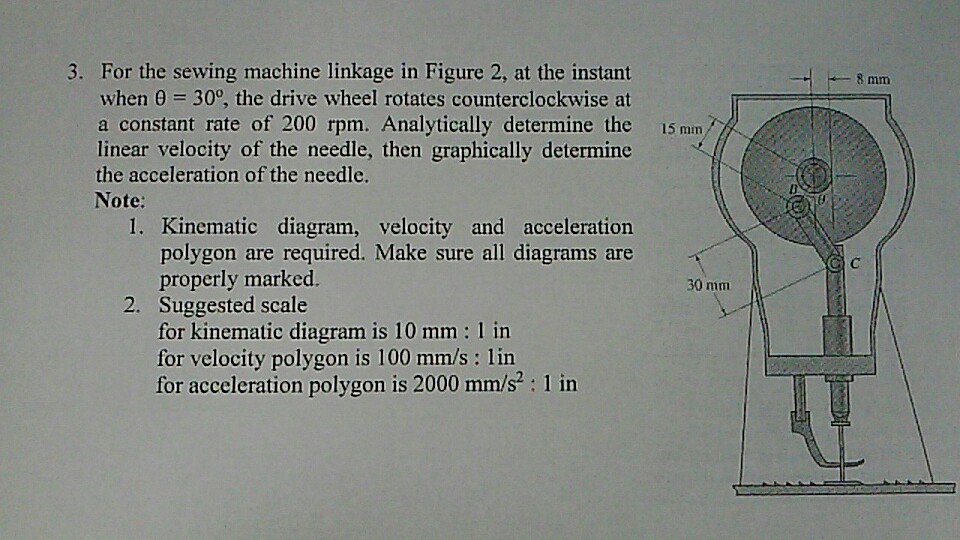 3. For the sewing machine linkage in Figure 2, at the instant when $\theta = 30^o$, the drive wheel rotates counterclockwise at a constant rate of 200 rpm. Analytically determine the linear velocity of the needle, then graphically determine the acceleration of the needle.

Note:

1. Kinematic diagram, velocity and acceleration polygon are required. Make sure all diagrams are properly marked.
2. Suggested scale
for kinematic diagram is 10 mm : 1 in
for velocity polygon is 100 mm/s : 1in
for acceleration polygon is 2000 mm/s$^2$ : 1 in

8 mm
15 mm
B
$\theta$
C
30 mm